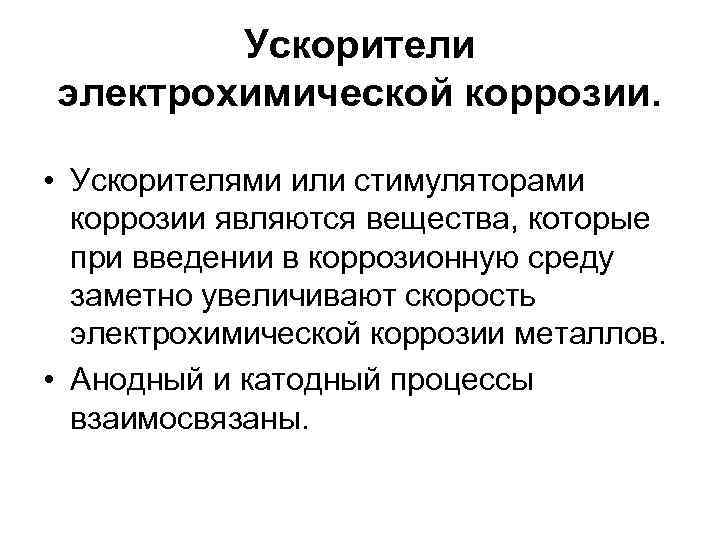 Ускорители электрохимической коррозии.

• Ускорителями или стимуляторами коррозии являются вещества, которые при введении в коррозионную среду заметно увеличивают скорость электрохимической коррозии металлов.
• Анодный и катодный процессы взаимосвязаны.